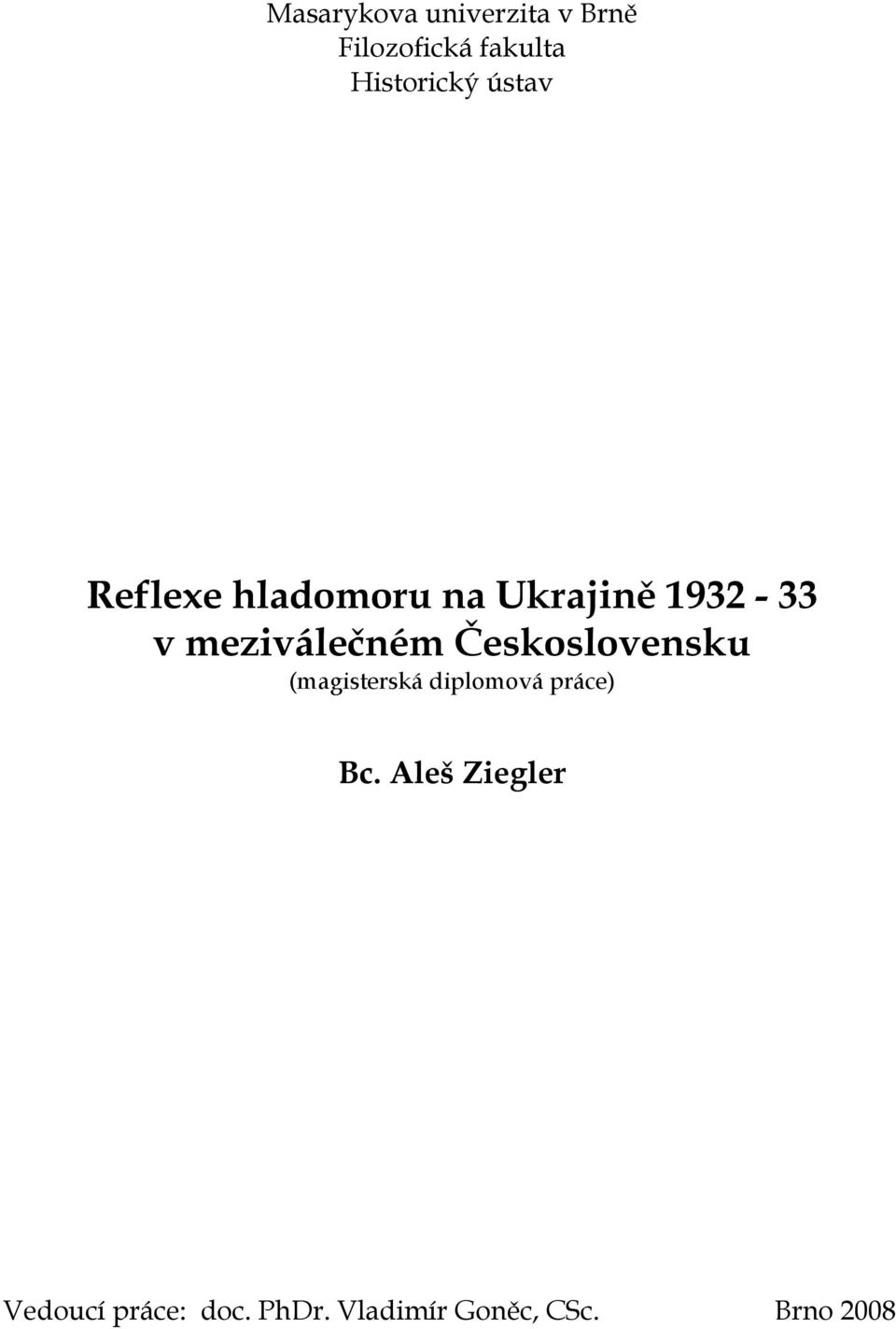 Masarykova univerzita v Brně
Filozofická fakulta
Historický ústav

Reflexe hladomoru na Ukrajině 1932 - 33 v meziválečném Československu
(magisterská diplomová práce)

Bc. Aleš Ziegler

Vedoucí práce: doc. PhDr. Vladimír Goněc, CSc. Brno 2008